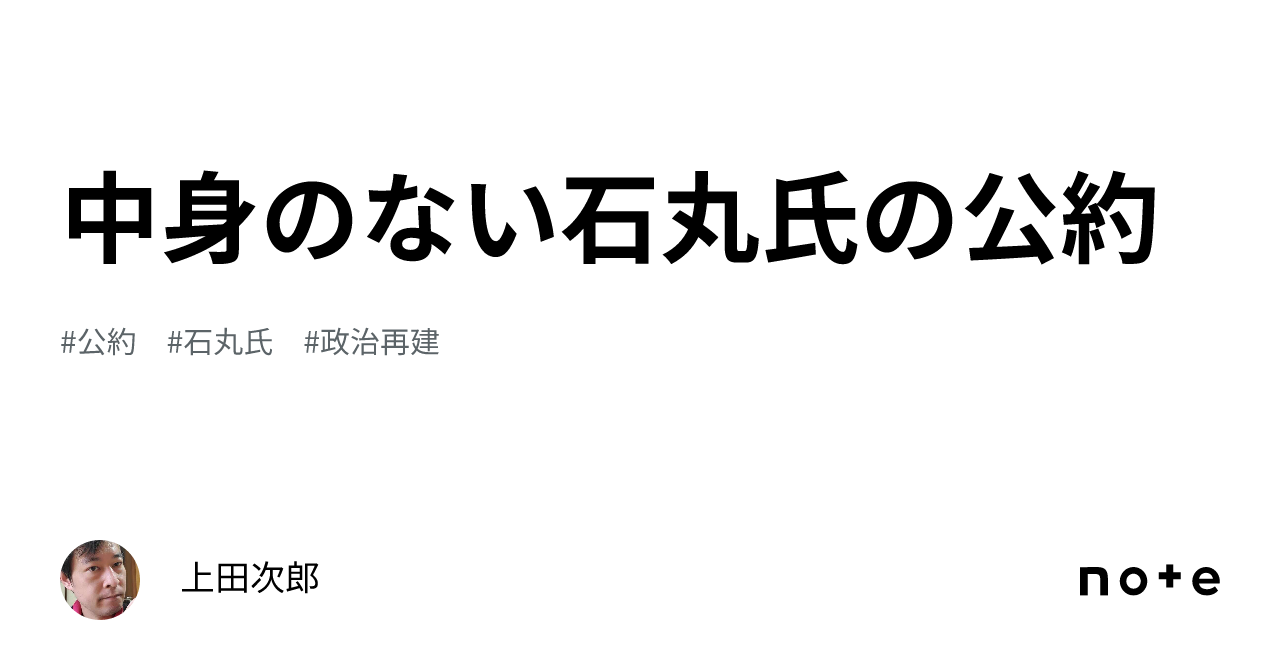 中身のない石丸氏の公約

#公約　#石丸氏　#政治再建

上田次郎

note